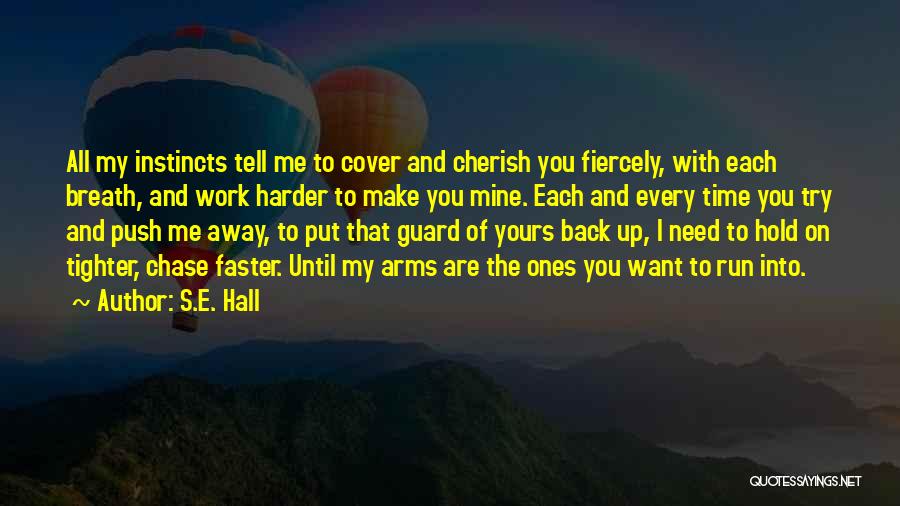 All my instincts tell me to cover and cherish you fiercely, with each breath, and work harder to make you mine. Each and every time you try and push me away, to put that guard of yours back up, I need to hold on tighter, chase faster. Until my arms are the ones you want to run into.

~ Author: S.E. Hall

QUOTESSAYINGS.NET